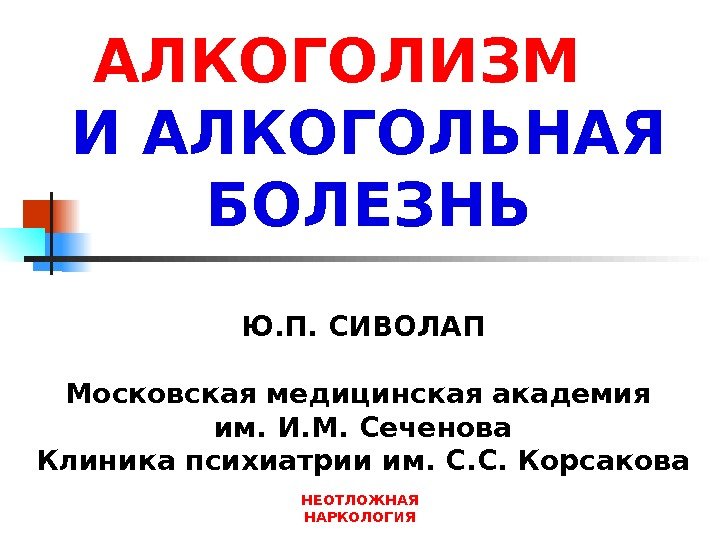 АЛКОГОЛИЗМ
И АЛКОГОЛЬНАЯ БОЛЕЗНЬ

Ю.П. СИВОЛАП

Московская медицинская академия
им. И.М. Сеченова
Клиника психиатрии им. С.С. Корсакова

НЕОТЛОЖНАЯ
НАРКОЛОГИЯ